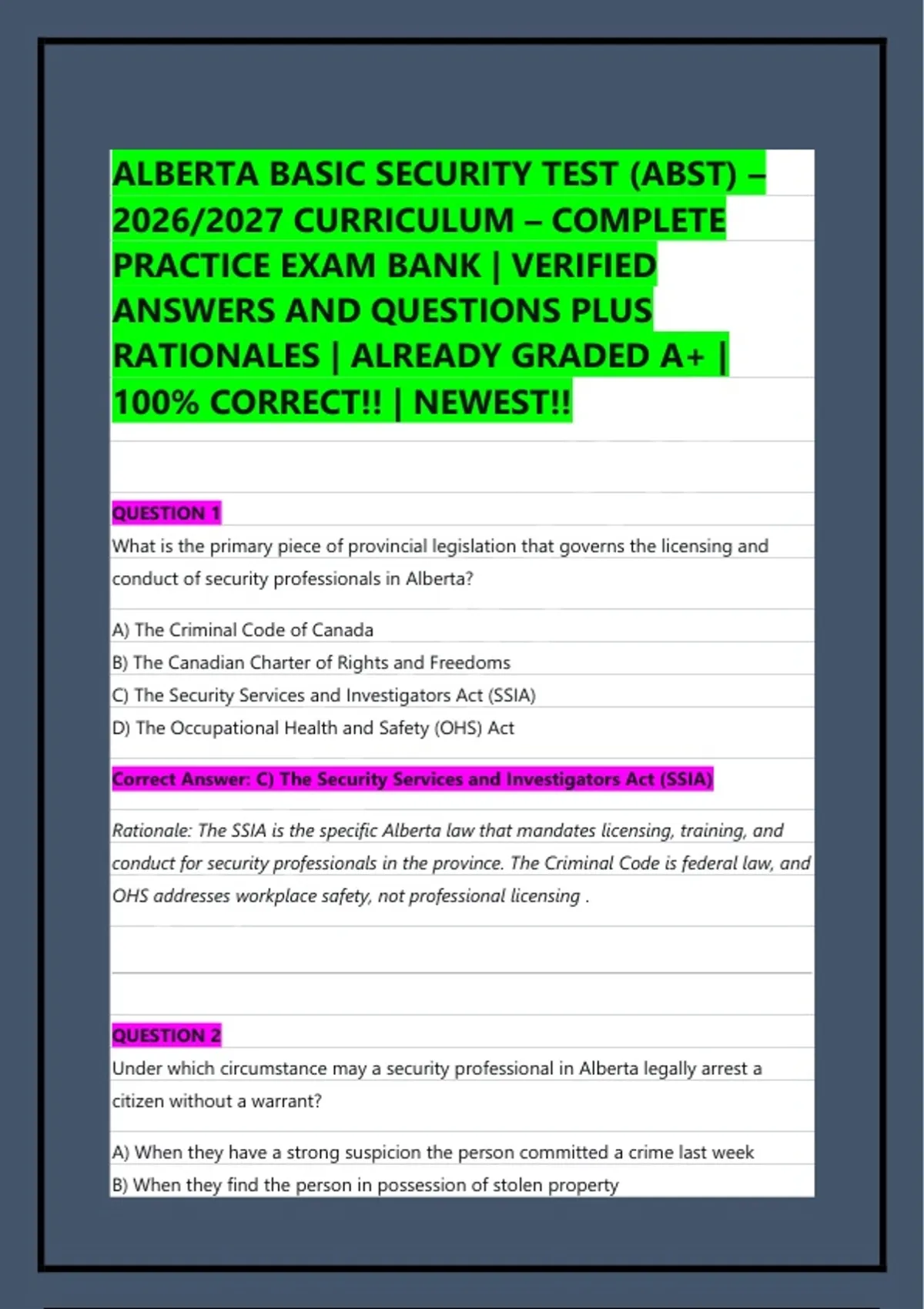 ALBERTA BASIC SECURITY TEST (ABST) – 2026/2027 CURRICULUM – COMPLETE PRACTICE EXAM BANK | VERIFIED ANSWERS AND QUESTIONS PLUS RATIONALES | ALREADY GRADED A+ | 100% CORRECT!! | NEWEST!!

QUESTION 1

What is the primary piece of provincial legislation that governs the licensing and conduct of security professionals in Alberta?

A) The Criminal Code of Canada
B) The Canadian Charter of Rights and Freedoms
C) The Security Services and Investigators Act (SSIA)
D) The Occupational Health and Safety (OHS) Act

Correct Answer: C) The Security Services and Investigators Act (SSIA)

Rationale: The SSIA is the specific Alberta law that mandates licensing, training, and conduct for security professionals in the province. The Criminal Code is federal law, and OHS addresses workplace safety, not professional licensing .

QUESTION 2

Under which circumstance may a security professional in Alberta legally arrest a citizen without a warrant?

A) When they have a strong suspicion the person committed a crime last week
B) When they find the person in possession of stolen property